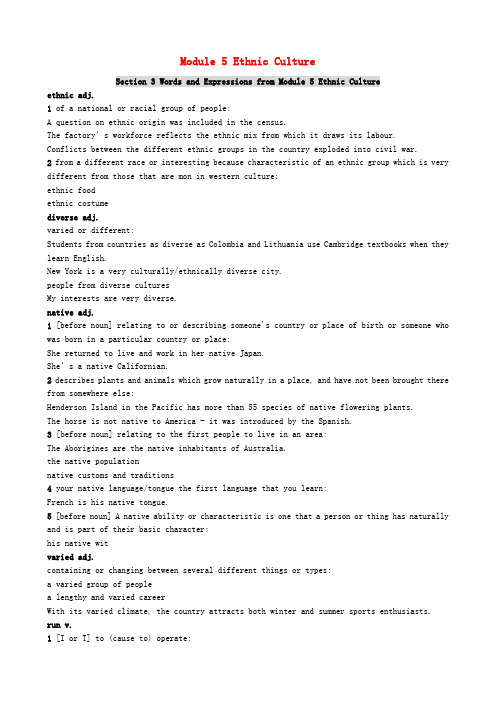 Module 5 Ethnic Culture

Section 3 Words and Expressions from Module 5 Ethnic Culture

ethnic adj.

1 of a national or racial group of people:

A question on ethnic origin was included in the census.

The factory' s workforce reflects the ethnic mix from which it draws its labour.

Conflicts between the different ethnic groups in the country exploded into civil war.

2 from a different race or interesting because characteristic of an ethnic group which is very different from those that are mon in western culture:

ethnic food

ethnic costume

diverse adj.

varied or different:

Students from countries as diverse as Colombia and Lithuania use Cambridge textbooks when they learn English.

New York is a very culturally/ethnically diverse city.

people from diverse cultures

My interests are very diverse.

native adj.

1 [before noun] relating to or describing someone's country or place of birth or someone who was born in a particular country or place:

She returned to live and work in her native Japan.

She' s a native Californian.

2 describes plants and animals which grow naturally in a place, and have not been brought there from somewhere else:

Henderson Island in the Pacific has more than 55 species of native flowering plants.

The horse is not native to America - it was introduced by the Spanish.

3 [before noun] relating to the first people to live in an area:

The Aborigines are the native inhabitants of Australia.

the native population

native customs and traditions

4 your native language/tongue the first language that you learn:

French is his native tongue.

5 [before noun] A native ability or characteristic is one that a person or thing has naturally and is part of their basic character:

his native wit

varied adj.

containing or changing between several different things or types:

a varied group of people

a lengthy and varied career

With its varied climate, the country attracts both winter and summer sports enthusiasts.

run v.

1 [I or T] to (cause to) operate: